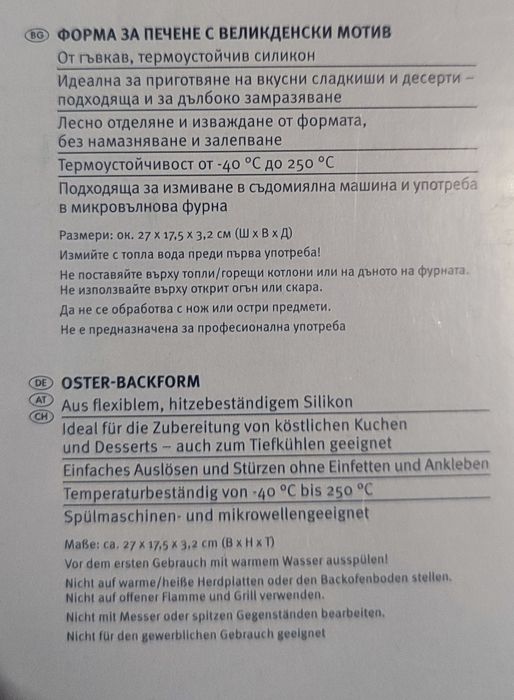 BG ФОРМА ЗА ПЕЧЕНЕ С ВЕЛИКДЕНСКИ МОТИВ

От гъвкав, термоустойчив силикон

Идеална за приготвяне на вкусни сладкиши и десерти – подходяща и за дълбоко замразяване

Лесно отделяне и изваждане от формата, без намазняване и залепване

Термоустойчивост от -40 °C до 250 °C

Подходяща за измиване в съдомиялна машина и употреба в микровълнова фурна

Размери: ок. 27 x 17,5 x 3,2 см (Ш x В x Д)

Измийте с топла вода преди първа употреба!

Не поставяйте върху топли/горещи котлони или на дъното на фурната. Не използвайте върху открит огън или скара.

Да не се обработва с нож или остри предмети.

Не е предназначена за професионална употреба

DE AT CH OSTER-BACKFORM

Aus flexiblem, hitzebeständigem Silikon

Ideal für die Zubereitung von köstlichen Kuchen und Desserts – auch zum Tiefkühlen geeignet

Einfaches Auslösen und Stürzen ohne Einfetten und Ankleben

Temperaturbeständig von -40 °C bis 250 °C

Spülmaschinen- und mikrowellengeeignet

Maße: ca. 27 x 17,5 x 3,2 cm (B x H x T)

Vor dem ersten Gebrauch mit warmem Wasser ausspülen!

Nicht auf warme/heiße Herdplatten oder den Backofenboden stellen. Nicht auf offener Flamme und Grill verwenden.

Nicht mit Messer oder spitzen Gegenständen bearbeiten.

Nicht für den gewerblichen Gebrauch geeignet